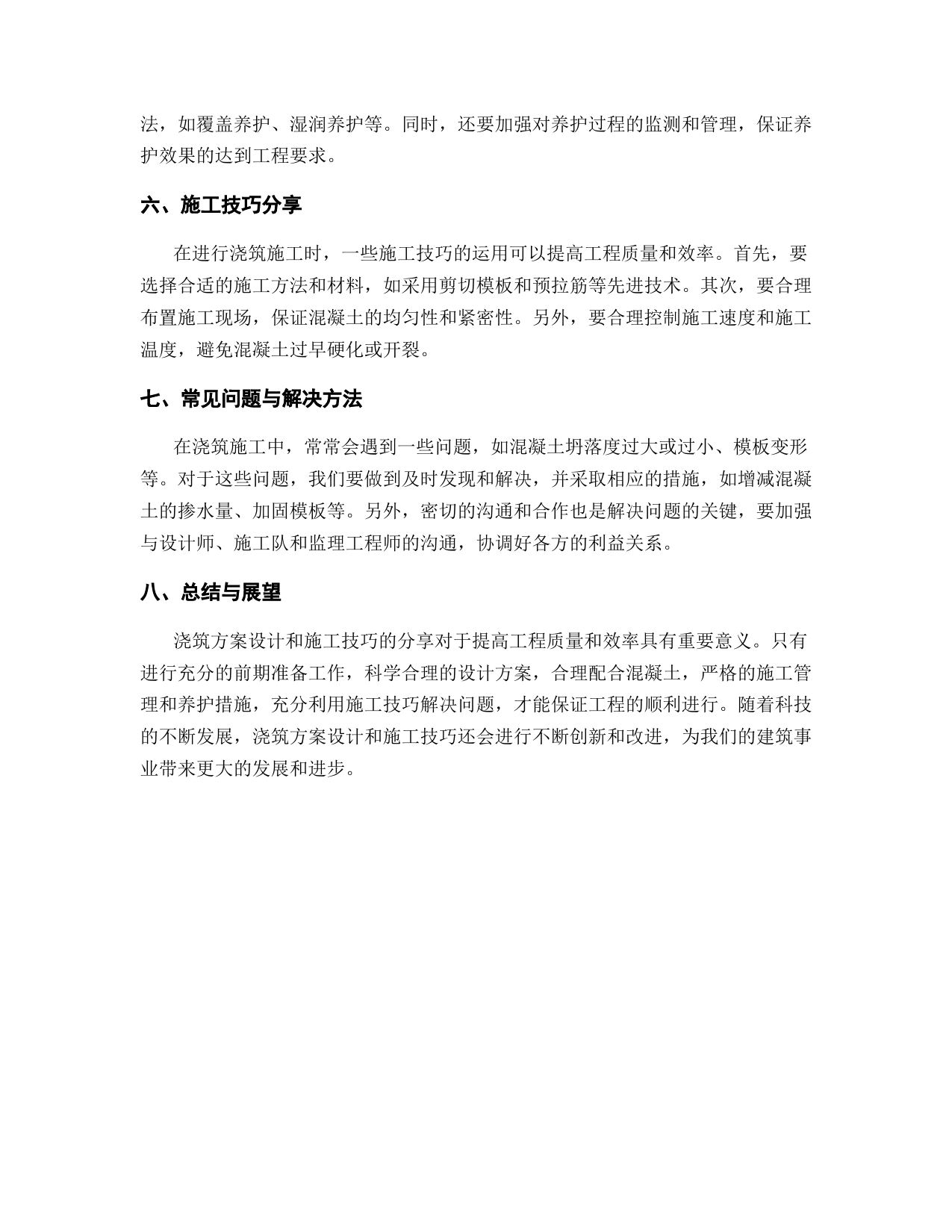 法，如覆盖养护、湿润养护等。同时，还要加强对养护过程的监测和管理，保证养护效果的达到工程要求。

六、施工技巧分享

在进行浇筑施工时，一些施工技巧的运用可以提高工程质量和效率。首先，要选择合适的施工方法和材料，如采用剪切模板和预拉筋等先进技术。其次，要合理布置施工现场，保证混凝土的均匀性和紧密性。另外，要合理控制施工速度和施工温度，避免混凝土过早硬化或开裂。

七、常见问题与解决方法

在浇筑施工中，常常会遇到一些问题，如混凝土坍落度过大或过小、模板变形等。对于这些问题，我们要做到及时发现和解决，并采取相应的措施，如增减混凝土的掺水量、加固模板等。另外，密切的沟通和合作也是解决问题的关键，要加强与设计师、施工队和监理工程师的沟通，协调好各方的利益关系。

八、总结与展望

浇筑方案设计和施工技巧的分享对于提高工程质量和效率具有重要意义。只有进行充分的前期准备工作，科学合理的设计方案，合理配合混凝土，严格的施工管理和养护措施，充分利用施工技巧解决问题，才能保证工程的顺利进行。随着科技的不断发展，浇筑方案设计和施工技巧还会进行不断创新和改进，为我们的建筑事业带来更大的发展和进步。